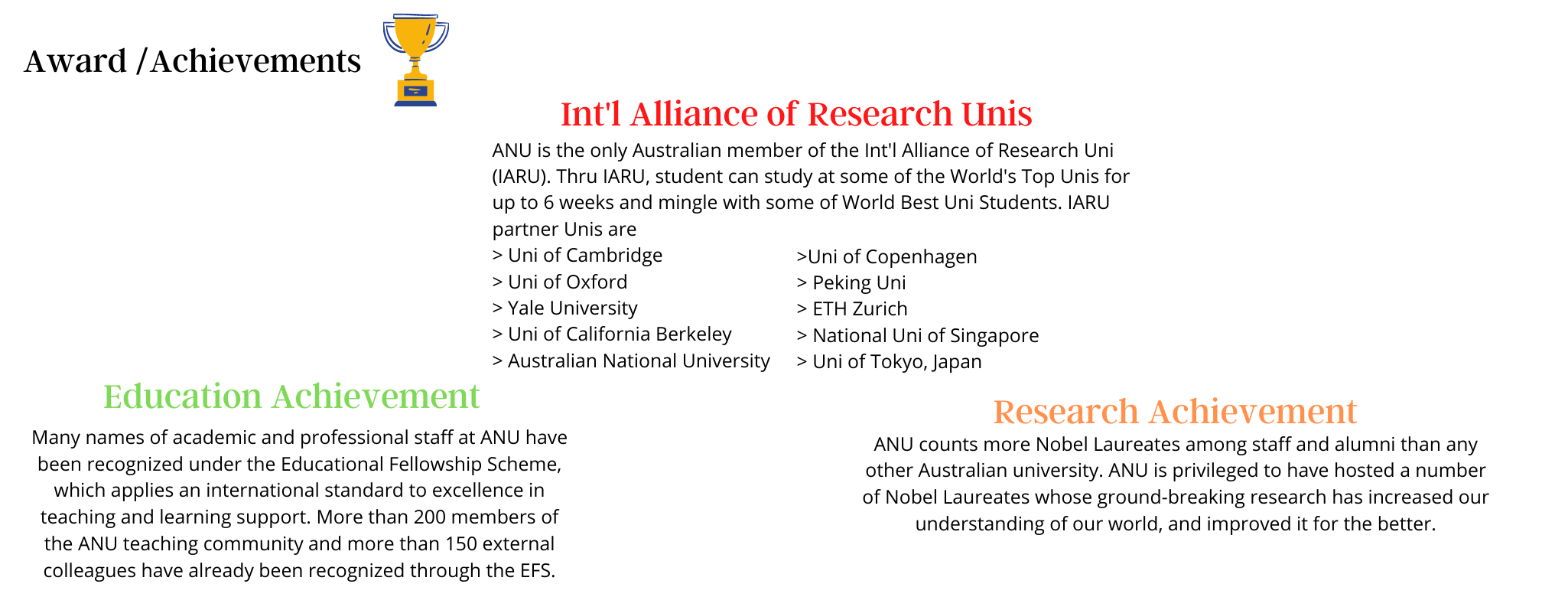 Award /Achievements

Int'l Alliance of Research Unis

ANU is the only Australian member of the Int'l Alliance of Research Uni (IARU). Thru IARU, student can study at some of the World's Top Unis for up to 6 weeks and mingle with some of World Best Uni Students. IARU partner Unis are

> Uni of Cambridge
> Uni of Oxford
> Yale University
> Uni of California Berkeley
> Australian National University

>Uni of Copenhagen
> Peking Uni
> ETH Zurich
> National Uni of Singapore
> Uni of Tokyo, Japan

Education Achievement

Many names of academic and professional staff at ANU have been recognized under the Educational Fellowship Scheme, which applies an international standard to excellence in teaching and learning support. More than 200 members of the ANU teaching community and more than 150 external colleagues have already been recognized through the EFS.

Research Achievement

ANU counts more Nobel Laureates among staff and alumni than any other Australian university. ANU is privileged to have hosted a number of Nobel Laureates whose ground-breaking research has increased our understanding of our world, and improved it for the better.